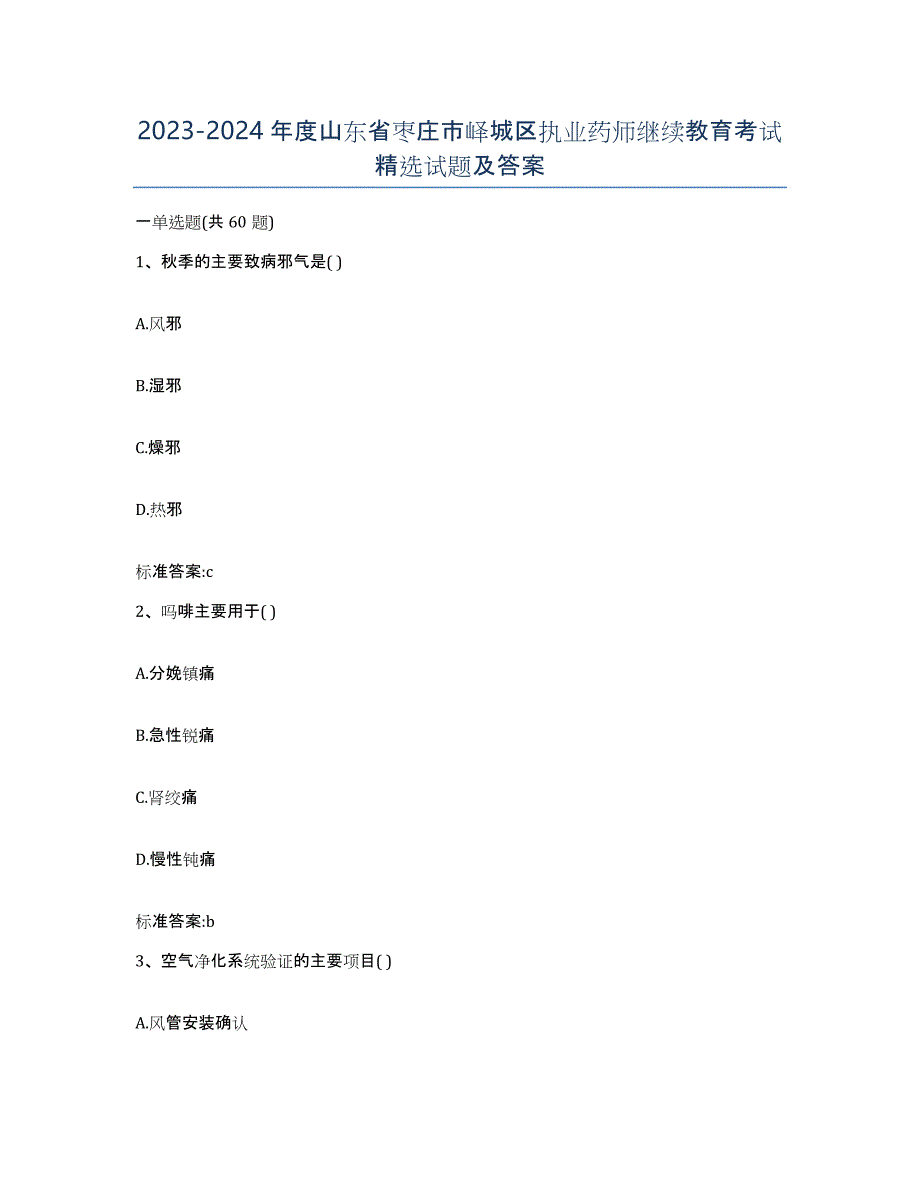 2023-2024 年度山东省枣庄市峄城区执业药师继续教育考试精选试题及答案

一单选题(共 60 题)

1、秋季的主要致病邪气是( )

A.风邪

B.湿邪

C.燥邪

D.热邪

标准答案:c

2、吗啡主要用于( )

A.分娩镇痛

B.急性锐痛

C.肾绞痛

D.慢性钝痛

标准答案:b

3、空气净化系统验证的主要项目( )

A.风管安装确认